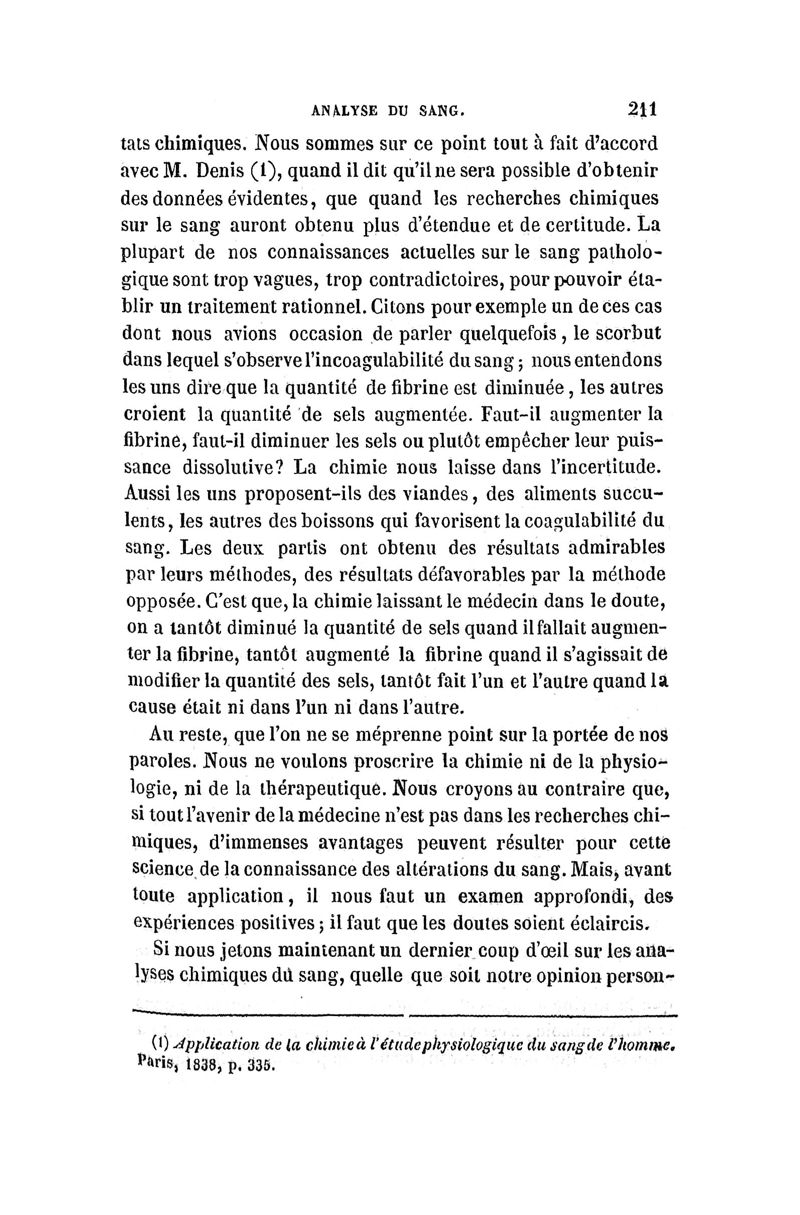 ANALYSE DU SANG. 211

tats chimiques. Nous sommes sur ce point tout à fait d'accord avec M. Denis (1), quand il dit qu'il ne sera possible d'obtenir des données évidentes, que quand les recherches chimiques sur le sang auront obtenu plus d'étendue et de certitude. La plupart de nos connaissances actuelles sur le sang pathologique sont trop vagues, trop contradictoires, pour pouvoir établir un traitement rationnel. Citons pour exemple un de ces cas dont nous avions occasion de parler quelquefois, le scorbut dans lequel s'observe l'incoagulabilité du sang; nous entendons les uns dire que la quantité de fibrine est diminuée, les autres croient la quantité de sels augmentée. Faut-il augmenter la fibrine, faut-il diminuer les sels ou plutôt empêcher leur puissance dissolutive? La chimie nous laisse dans l'incertitude. Aussi les uns proposent-ils des viandes, des aliments succulents, les autres des boissons qui favorisent la coagulabilité du sang. Les deux partis ont obtenu des résultats admirables par leurs méthodes, des résultats défavorables par la méthode opposée. C'est que, la chimie laissant le médecin dans le doute, on a tantôt diminué la quantité de sels quand il fallait augmenter la fibrine, tantôt augmenté la fibrine quand il s'agissait de modifier la quantité des sels, tantôt fait l'un et l'autre quand la cause était ni dans l'un ni dans l'autre.

Au reste, que l'on ne se méprenne point sur la portée de nos paroles. Nous ne voulons proscrire la chimie ni de la physiologie, ni de la thérapeutique. Nous croyons au contraire que, si tout l'avenir de la médecine n'est pas dans les recherches chimiques, d'immenses avantages peuvent résulter pour cette science de la connaissance des altérations du sang. Mais, avant toute application, il nous faut un examen approfondi, des expériences positives; il faut que les doutes soient éclaircis.

Si nous jetons maintenant un dernier coup d'œil sur les analyses chimiques du sang, quelle que soit notre opinion person-

(1) Application de la chimie à l'étude physiologique du sang de l'homme. Paris, 1838, p. 335.